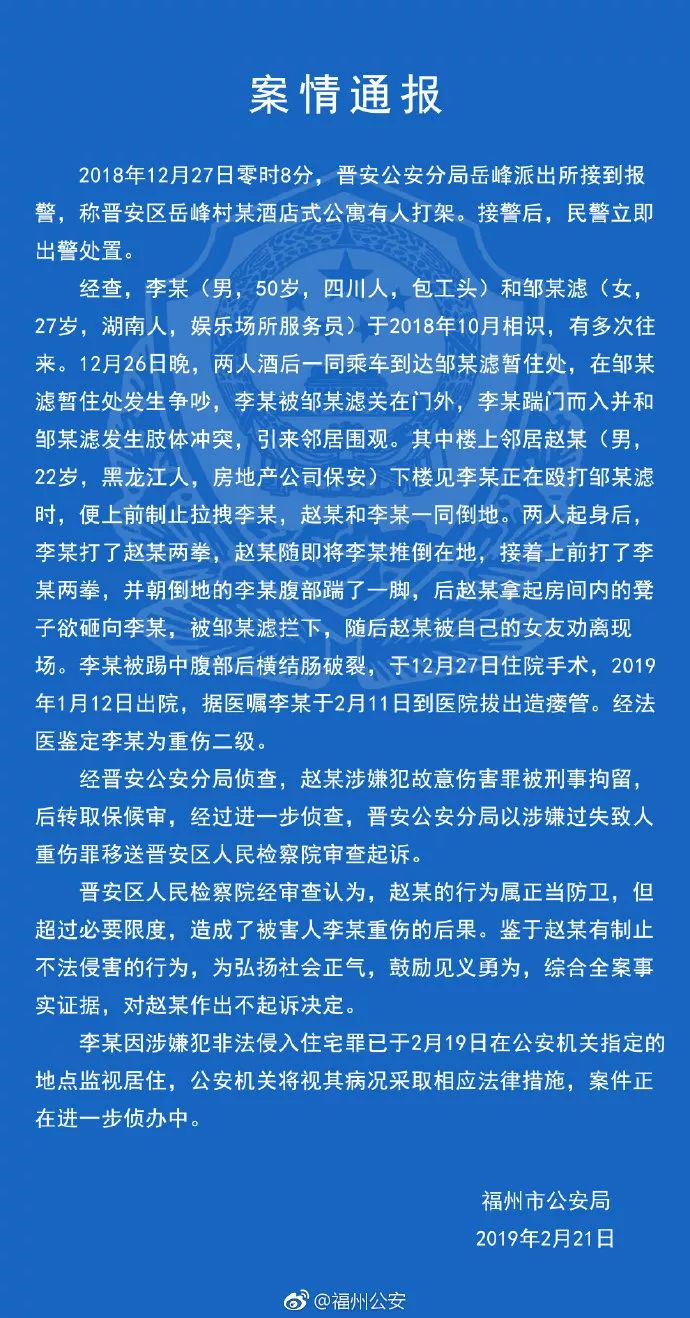 案情通报

2018年12月27日零时8分，晋安公安分局岳峰派出所接到报警，称晋安区岳峰村某酒店式公寓有人打架。接警后，民警立即出警处置。

经查，李某（男，50岁，四川人，包工头）和邹某滤（女，27岁，湖南人，娱乐场所服务员）于2018年10月相识，有多次往来。12月26日晚，两人酒后一同乘车到达邹某滤暂住处，在邹某滤暂住处发生争吵，李某被邹某滤关在门外，李某踹门而入并和邹某滤发生肢体冲突，引来邻居围观。其中楼上邻居赵某（男，22岁，黑龙江人，房地产公司保安）下楼见李某正在殴打邹某滤时，便上前制止拉拽李某，赵某和李某一同倒地。两人起身后，李某打了赵某两拳，赵某随即将李某推倒在地，接着上前打了李某两拳，并朝倒地的李某腹部踹了一脚，后赵某拿起房间内的凳子欲砸向李某，被邹某滤拦下，随后赵某被自己的女友劝离现场。李某被踢中腹部后横结肠破裂，于12月27日住院手术，2019年1月12日出院，据医嘱李某于2月11日到医院拔出造瘘管。经法医鉴定李某为重伤二级。

经晋安公安分局侦查，赵某涉嫌犯故意伤害罪被刑事拘留，后转取保候审，经过进一步侦查，晋安公安分局以涉嫌过失致人重伤罪移送晋安区人民检察院审查起诉。

晋安区人民检察院经审查认为，赵某的行为属正当防卫，但超过必要限度，造成了被害人李某重伤的后果。鉴于赵某有制止不法侵害的行为，为弘扬社会正气，鼓励见义勇为，综合全案事实证据，对赵某作出不起诉决定。

李某因涉嫌犯非法侵入住宅罪已于2月19日在公安机关指定的地点监视居住，公安机关将视其病况采取相应法律措施，案件正在进一步侦办中。

福州市公安局
2019年2月21日

@福州公安